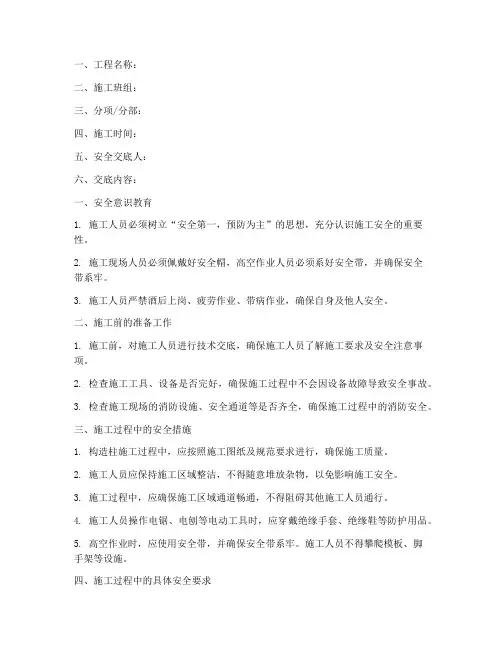 一、工程名称：

二、施工班组：

三、分项/分部：

四、施工时间：

五、安全交底人：

六、交底内容：

一、安全意识教育

1. 施工人员必须树立“安全第一，预防为主”的思想，充分认识施工安全的重要性。

2. 施工现场人员必须佩戴好安全帽，高空作业人员必须系好安全带，并确保安全带系牢。

3. 施工人员严禁酒后上岗、疲劳作业、带病作业，确保自身及他人安全。

二、施工前的准备工作

1. 施工前，对施工人员进行技术交底，确保施工人员了解施工要求及安全注意事项。

2. 检查施工工具、设备是否完好，确保施工过程中不会因设备故障导致安全事故。

3. 检查施工现场的消防设施、安全通道等是否齐全，确保施工过程中的消防安全。

三、施工过程中的安全措施

1. 构造柱施工过程中，应按照施工图纸及规范要求进行，确保施工质量。

2. 施工人员应保持施工区域整洁，不得随意堆放杂物，以免影响施工安全。

3. 施工过程中，应确保施工区域通道畅通，不得阻碍其他施工人员通行。

4. 施工人员操作电锯、电刨等电动工具时，应穿戴绝缘手套、绝缘鞋等防护用品。

5. 高空作业时，应使用安全带，并确保安全带系牢。施工人员不得攀爬模板、脚手架等设施。

四、施工过程中的具体安全要求